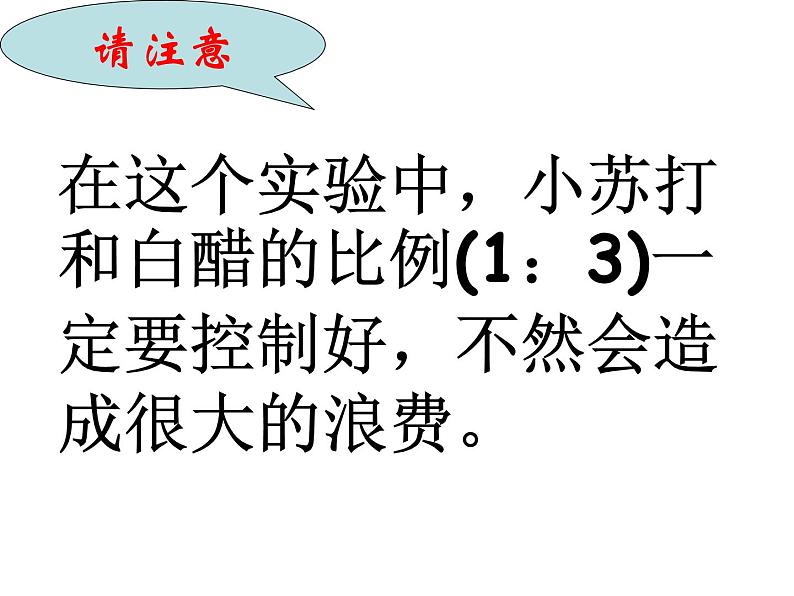 请注意

在这个实验中，小苏打和白醋的比例(1：3)一定要控制好，不然会造成很大的浪费。